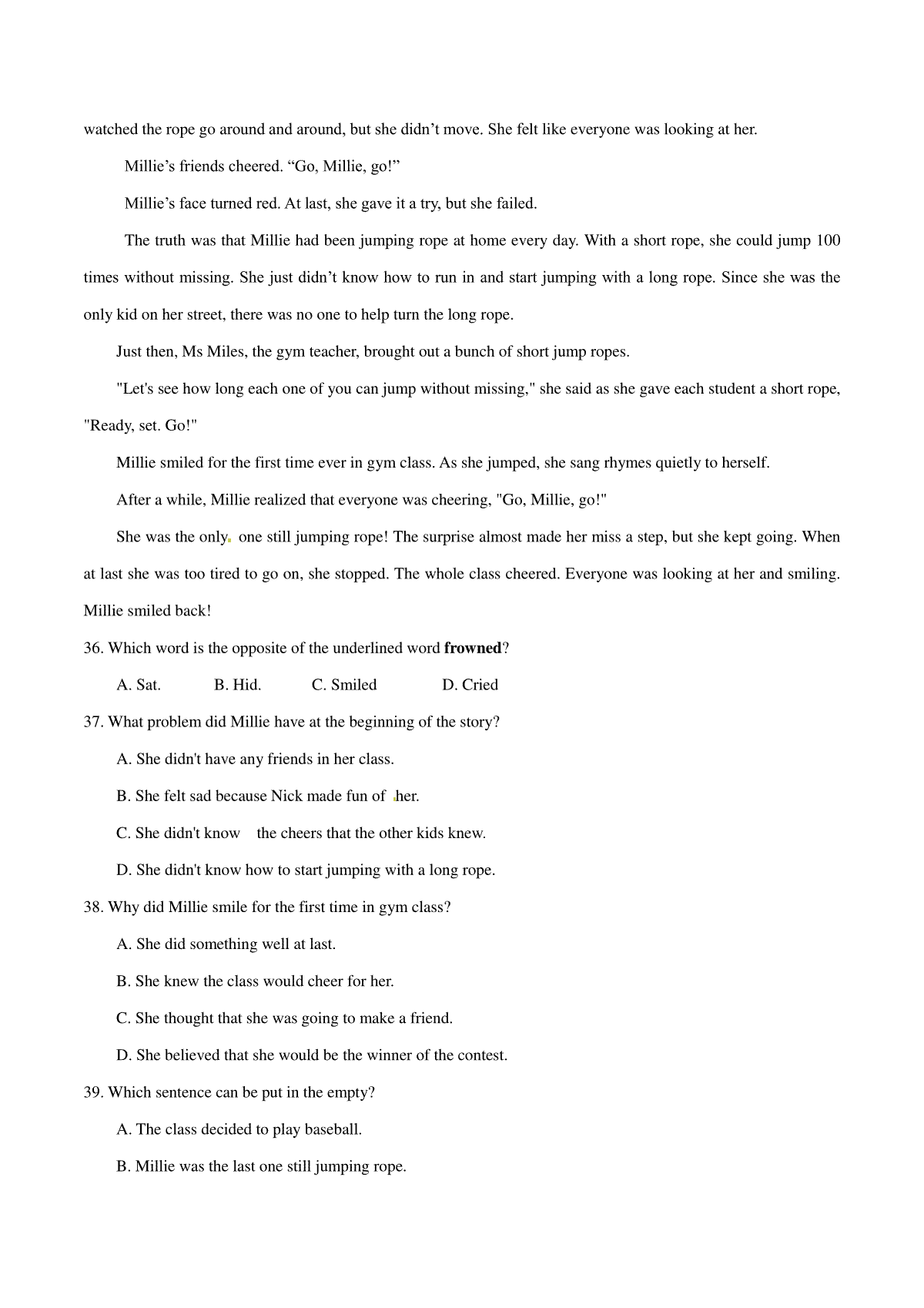 watched the rope go around and around, but she didn’t move. She felt like everyone was looking at her.

Millie’s friends cheered. “Go, Millie, go!”

Millie’s face turned red. At last, she gave it a try, but she failed.

The truth was that Millie had been jumping rope at home every day. With a short rope, she could jump 100 times without missing. She just didn’t know how to run in and start jumping with a long rope. Since she was the only kid on her street, there was no one to help turn the long rope.

Just then, Ms Miles, the gym teacher, brought out a bunch of short jump ropes.

"Let's see how long each one of you can jump without missing," she said as she gave each student a short rope, "Ready, set. Go!"

Millie smiled for the first time ever in gym class. As she jumped, she sang rhymes quietly to herself.

After a while, Millie realized that everyone was cheering, "Go, Millie, go!"

She was the only one still jumping rope! The surprise almost made her miss a step, but she kept going. When at last she was too tired to go on, she stopped. The whole class cheered. Everyone was looking at her and smiling. Millie smiled back!

36. Which word is the opposite of the underlined word **frowned**?

A. Sat. B. Hid. C. Smiled D. Cried

37. What problem did Millie have at the beginning of the story?

A. She didn't have any friends in her class.

B. She felt sad because Nick made fun of her.

C. She didn't know the cheers that the other kids knew.

D. She didn't know how to start jumping with a long rope.

38. Why did Millie smile for the first time in gym class?

A. She did something well at last.

B. She knew the class would cheer for her.

C. She thought that she was going to make a friend.

D. She believed that she would be the winner of the contest.

39. Which sentence can be put in the empty?

A. The class decided to play baseball.

B. Millie was the last one still jumping rope.